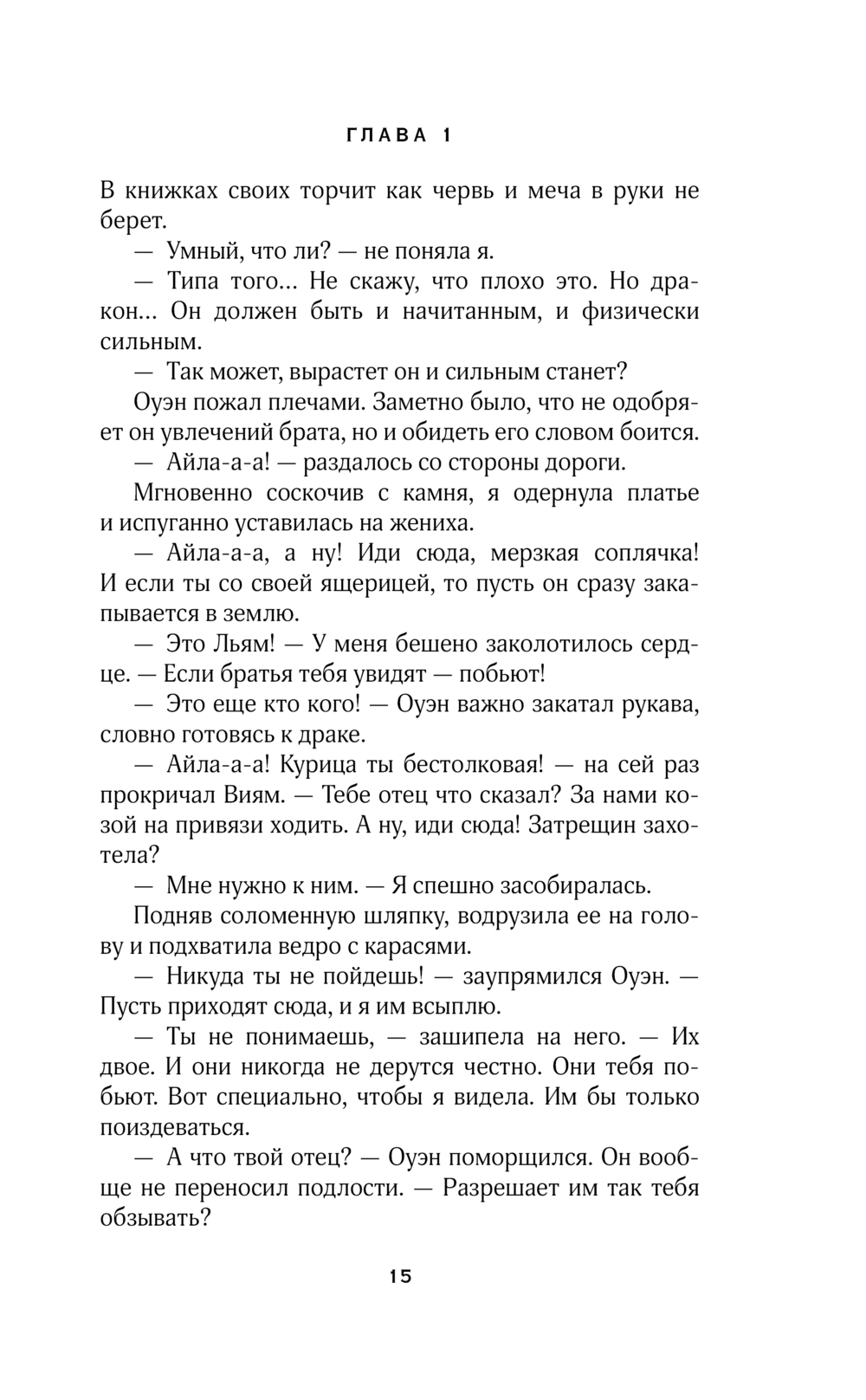 ГЛАВА 1

В книжках своих торчит как червь и меча в руки не берет.

— Умный, что ли? — не поняла я.

— Типа того... Не скажу, что плохо это. Но дракон... Он должен быть и начитанным, и физически сильным.

— Так может, вырастет он и сильным станет?

Оуэн пожал плечами. Заметно было, что не одобряет он увлечений брата, но и обидеть его словом боится.

— Айла-а-а! — раздалось со стороны дороги.

Мгновенно соскочив с камня, я одернула платье и испуганно уставилась на жениха.

— Айла-а-а, а ну! Иди сюда, мерзкая соплячка! И если ты со своей ящерицей, то пусть он сразу закапывается в землю.

— Это Льям! — У меня бешено заколотилось сердце. — Если братья тебя увидят — побьют!

— Это еще кто кого! — Оуэн важно закатал рукава, словно готовясь к драке.

— Айла-а-а! Курица ты бестолковая! — на сей раз прокричал Виям. — Тебе отец что сказал? За нами козой на привязи ходить. А ну, иди сюда! Затрещин захотела?

— Мне нужно к ним. — Я спешно засобиралась.

Подняв соломенную шляпку, водрузила ее на голову и подхватила ведро с карасями.

— Никуда ты не пойдешь! — заупрямился Оуэн. — Пусть приходят сюда, и я им всыплю.

— Ты не понимаешь, — зашипела на него. — Их двое. И они никогда не дерутся честно. Они тебя побьют. Вот специально, чтобы я видела. Им бы только поиздеваться.

— А что твой отец? — Оуэн поморщился. Он вообще не переносил подлости. — Разрешает им так тебя обзывать?

15